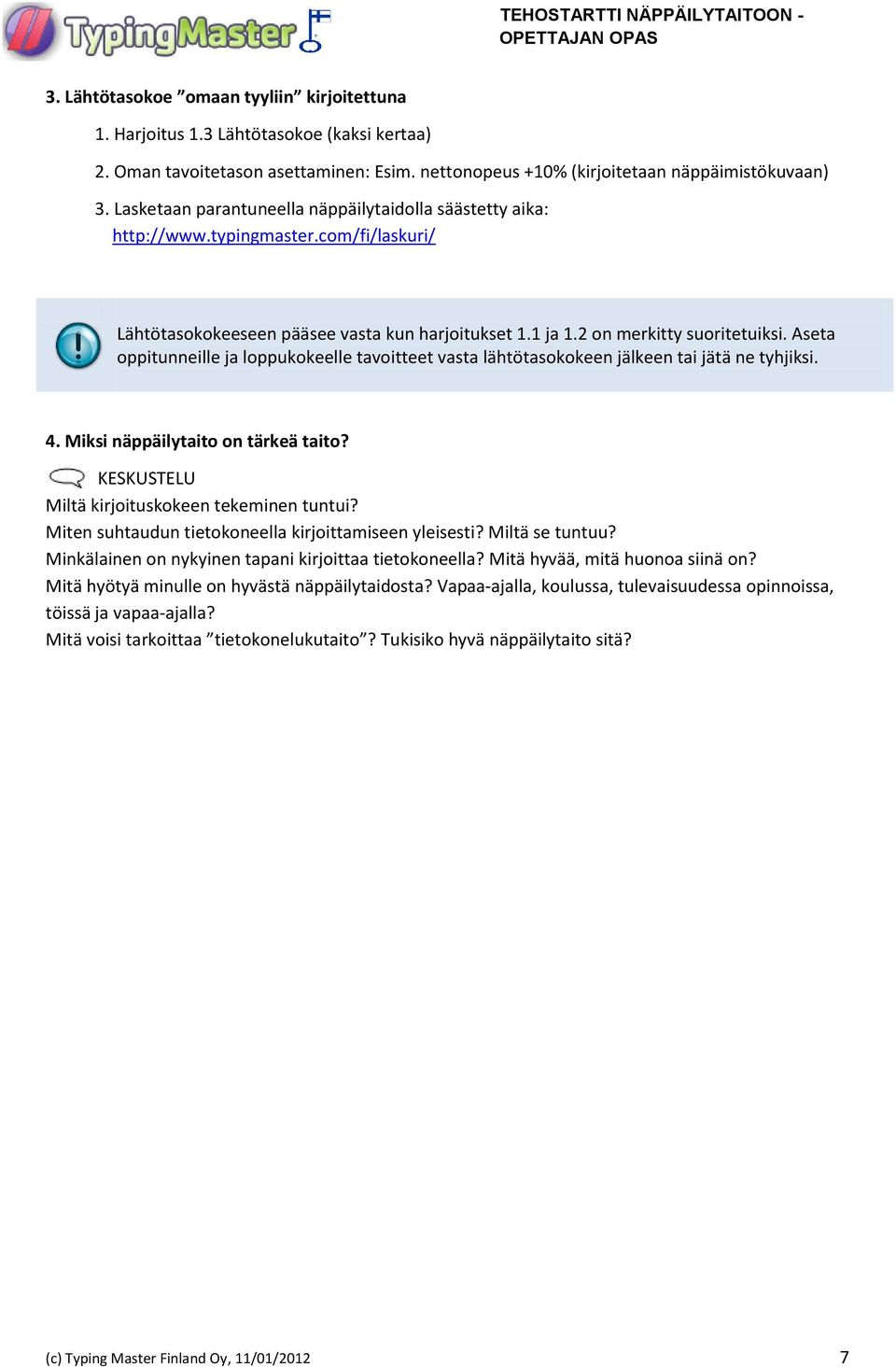 TypingMaster

TEHOSTARTTI NÄPPÄILYTAITOON - OPETTAJAN OPAS

3. Lähtötasokoe ”omaan tyyliin” kirjoitettuna

1. Harjoitus 1.3 Lähtötasokoe (kaksi kertaa)

2. Oman tavoitetason asettaminen: Esim. nettonopeus +10% (kirjoitetaan näppäimistökuvaan)

3. Lasketaan parantuneella näppäilytaidolla säästetty aika: http://www.typingmaster.com/fi/laskuri/

Lähtötasokokeeseen pääsee vasta kun harjoitukset 1.1 ja 1.2 on merkitty suoritetuiksi. Aseta oppitunneille ja loppukokeelle tavoitteet vasta lähtötasokokeen jälkeen tai jätä ne tyhjiksi.

4. Miksi näppäilytaito on tärkeä taito?

KESKUSTELU
Miltä kirjoituskokeen tekeminen tuntui?
Miten suhtaudun tietokoneella kirjoittamiseen yleisesti? Miltä se tuntuu?
Minkälainen on nykyinen tapani kirjoittaa tietokoneella? Mitä hyvää, mitä huonoa siinä on?
Mitä hyötyä minulle on hyvästä näppäilytaidosta? Vapaa-ajalla, koulussa, tulevaisuudessa opinnoissa, töissä ja vapaa-ajalla?
Mitä voisi tarkoittaa ”tietokonelukutaito”? Tukisiko hyvä näppäilytaito sitä?

(c) Typing Master Finland Oy, 11/01/2012

7